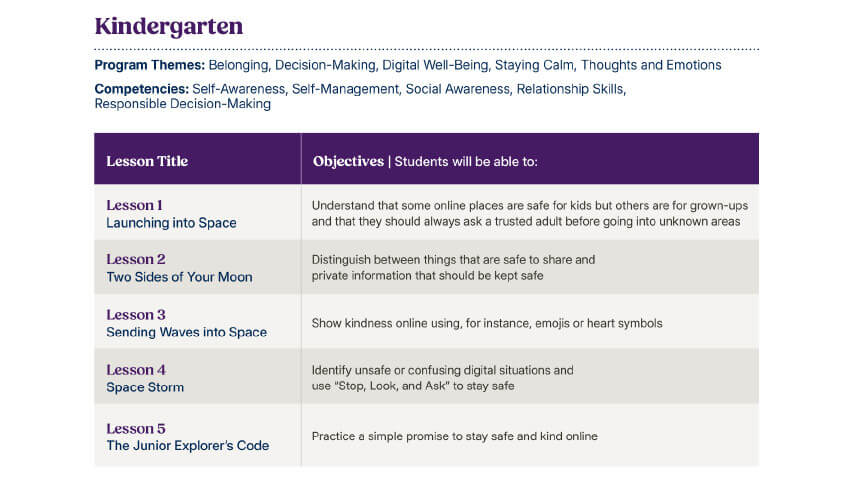 Kindergarten

Program Themes: Belonging, Decision-Making, Digital Well-Being, Staying Calm, Thoughts and Emotions

Competencies: Self-Awareness, Self-Management, Social Awareness, Relationship Skills, Responsible Decision-Making

| Lesson Title | Objectives \| Students will be able to: |
|---|---|
| Lesson 1 Launching into Space | Understand that some online places are safe for kids but others are for grown-ups and that they should always ask a trusted adult before going into unknown areas |
| Lesson 2 Two Sides of Your Moon | Distinguish between things that are safe to share and private information that should be kept safe |
| Lesson 3 Sending Waves into Space | Show kindness online using, for instance, emojis or heart symbols |
| Lesson 4 Space Storm | Identify unsafe or confusing digital situations and use "Stop, Look, and Ask" to stay safe |
| Lesson 5 The Junior Explorer's Code | Practice a simple promise to stay safe and kind online |